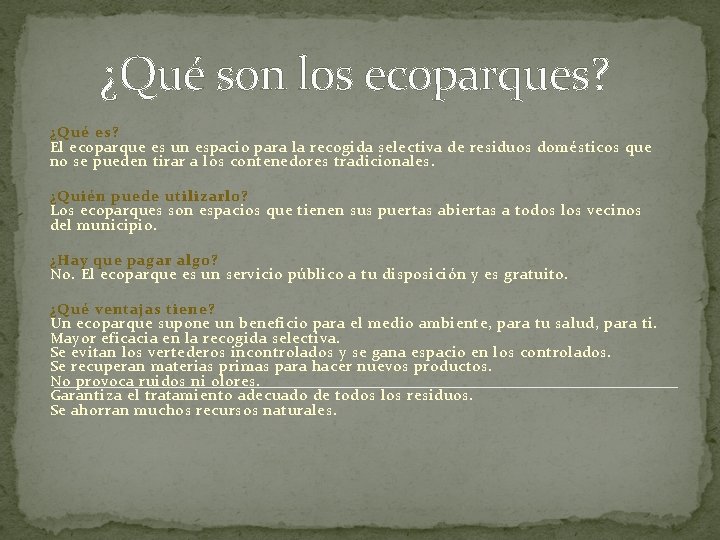 ¿Qué son los ecoparques?

¿Qué es?
El ecoparque es un espacio para la recogida selectiva de residuos domésticos que no se pueden tirar a los contenedores tradicionales.

¿Quién puede utilizarlo?
Los ecoparques son espacios que tienen sus puertas abiertas a todos los vecinos del municipio.

¿Hay que pagar algo?
No. El ecoparque es un servicio público a tu disposición y es gratuito.

¿Qué ventajas tiene?
Un ecoparque supone un beneficio para el medio ambiente, para tu salud, para ti.
Mayor eficacia en la recogida selectiva.
Se evitan los vertederos incontrolados y se gana espacio en los controlados.
Se recuperan materias primas para hacer nuevos productos.
No provoca ruidos ni olores.
Garantiza el tratamiento adecuado de todos los residuos.
Se ahorran muchos recursos naturales.